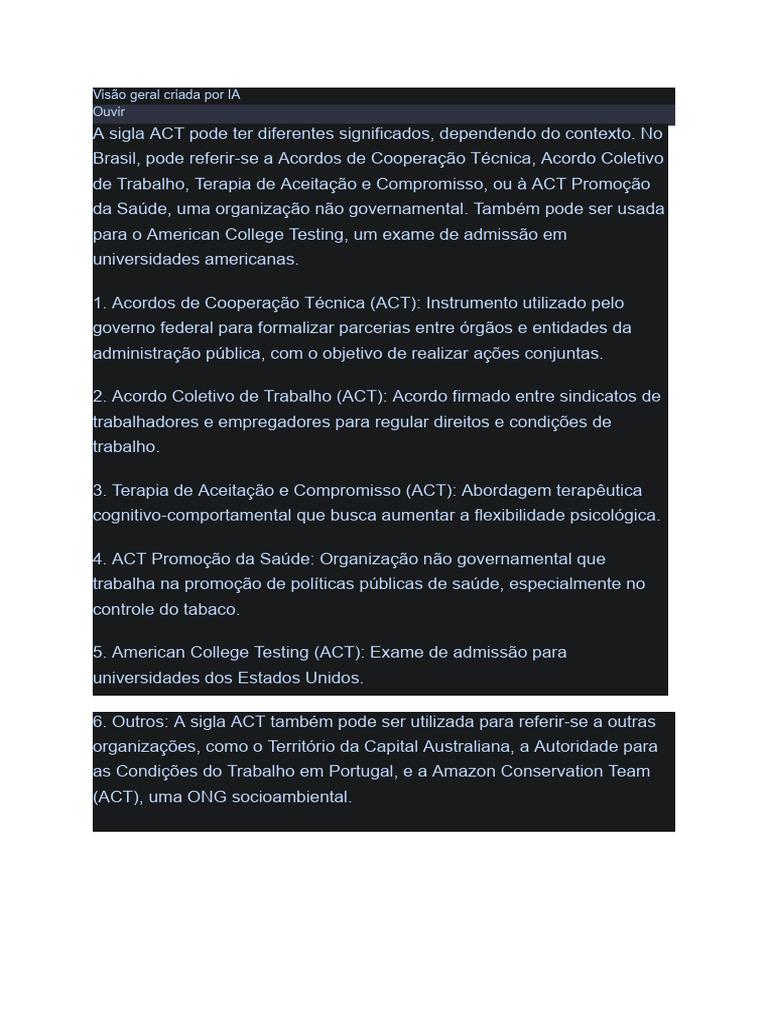 Visão geral criada por IA
Ouvir
A sigla ACT pode ter diferentes significados, dependendo do contexto. No Brasil, pode referir-se a Acordos de Cooperação Técnica, Acordo Coletivo de Trabalho, Terapia de Aceitação e Compromisso, ou à ACT Promoção da Saúde, uma organização não governamental. Também pode ser usada para o American College Testing, um exame de admissão em universidades americanas.

1. Acordos de Cooperação Técnica (ACT): Instrumento utilizado pelo governo federal para formalizar parcerias entre órgãos e entidades da administração pública, com o objetivo de realizar ações conjuntas.

2. Acordo Coletivo de Trabalho (ACT): Acordo firmado entre sindicatos de trabalhadores e empregadores para regular direitos e condições de trabalho.

3. Terapia de Aceitação e Compromisso (ACT): Abordagem terapêutica cognitivo-comportamental que busca aumentar a flexibilidade psicológica.

4. ACT Promoção da Saúde: Organização não governamental que trabalha na promoção de políticas públicas de saúde, especialmente no controle do tabaco.

5. American College Testing (ACT): Exame de admissão para universidades dos Estados Unidos.

6. Outros: A sigla ACT também pode ser utilizada para referir-se a outras organizações, como o Território da Capital Australiana, a Autoridade para as Condições do Trabalho em Portugal, e a Amazon Conservation Team (ACT), uma ONG socioambiental.